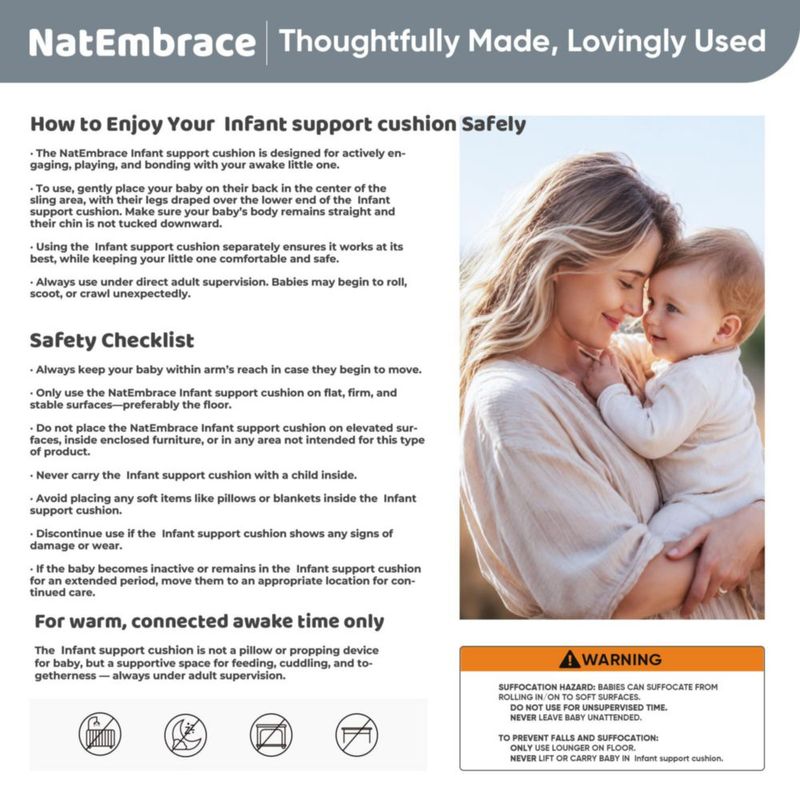 NatEmbrace | Thoughtfully Made, Lovingly Used

How to Enjoy Your Infant support cushion Safely

· The NatEmbrace Infant support cushion is designed for actively engaging, playing, and bonding with your awake little one.

· To use, gently place your baby on their back in the center of the sling area, with their legs draped over the lower end of the Infant support cushion. Make sure your baby's body remains straight and their chin is not tucked downward.

· Using the Infant support cushion separately ensures it works at its best, while keeping your little one comfortable and safe.

· Always use under direct adult supervision. Babies may begin to roll, scoot, or crawl unexpectedly.

Safety Checklist

· Always keep your baby within arm's reach in case they begin to move.

· Only use the NatEmbrace Infant support cushion on flat, firm, and stable surfaces—preferably the floor.

· Do not place the NatEmbrace Infant support cushion on elevated surfaces, inside enclosed furniture, or in any area not intended for this type of product.

· Never carry the Infant support cushion with a child inside.

· Avoid placing any soft items like pillows or blankets inside the Infant support cushion.

· Discontinue use if the Infant support cushion shows any signs of damage or wear.

· If the baby becomes inactive or remains in the Infant support cushion for an extended period, move them to an appropriate location for continued care.

For warm, connected awake time only

The Infant support cushion is not a pillow or propping device for baby, but a supportive space for feeding, cuddling, and togetherness — always under adult supervision.

WARNING

SUFFOCATION HAZARD: BABIES CAN SUFFOCATE FROM ROLLING IN/ON TO SOFT SURFACES.
DO NOT USE FOR UNSUPERVISED TIME.
NEVER LEAVE BABY UNATTENDED.

TO PREVENT FALLS AND SUFFOCATION:
ONLY USE LOUNGER ON FLOOR.
NEVER LIFT OR CARRY BABY IN Infant support cushion.